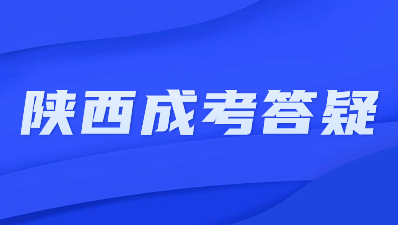 陕西成考答疑